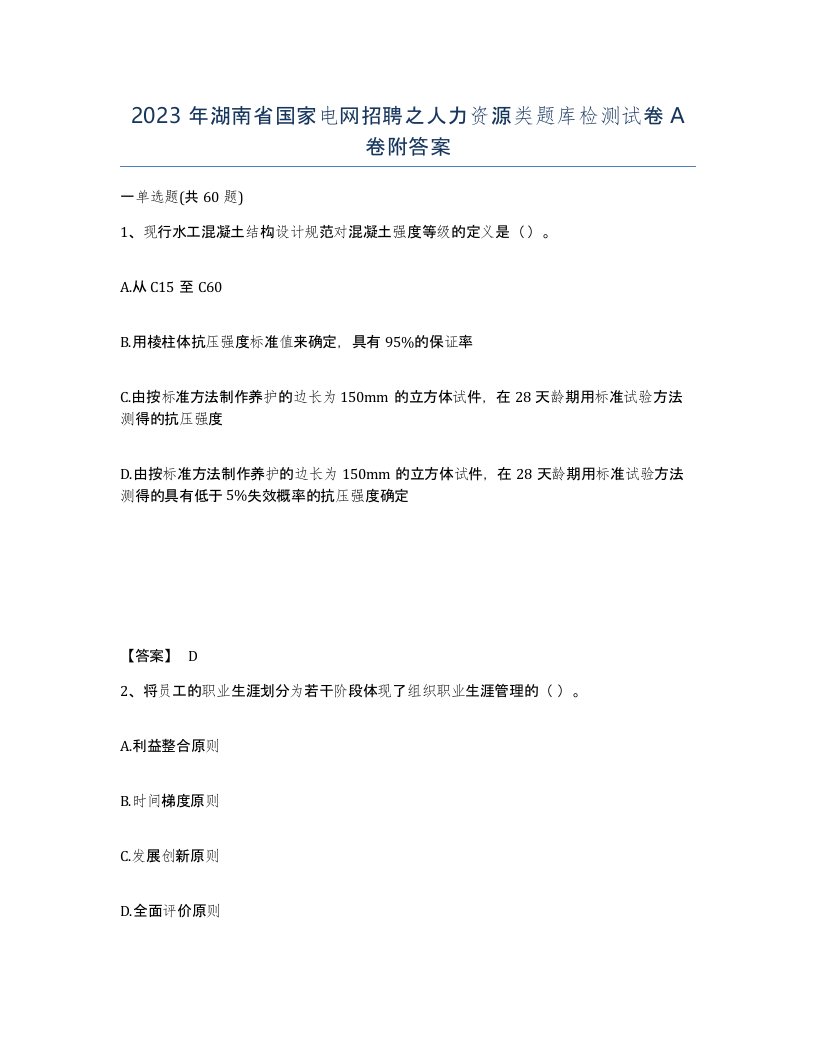 2023 年湖南省国家电网招聘之人力资源类题库检测试卷 A 卷附答案

一单选题(共 60 题)

1、现行水工混凝土结构设计规范对混凝土强度等级的定义是（）。

A.从 C15 至 C60

B.用棱柱体抗压强度标准值来确定，具有 95%的保证率

C.由按标准方法制作养护的边长为 150mm 的立方体试件，在 28 天龄期用标准试验方法测得的抗压强度

D.由按标准方法制作养护的边长为 150mm 的立方体试件，在 28 天龄期用标准试验方法测得的具有低于 5%失效概率的抗压强度确定

【答案】 D

2、将员工的职业生涯划分为若干阶段体现了组织职业生涯管理的（ ）。

A.利益整合原则

B.时间梯度原则

C.发展创新原则

D.全面评价原则